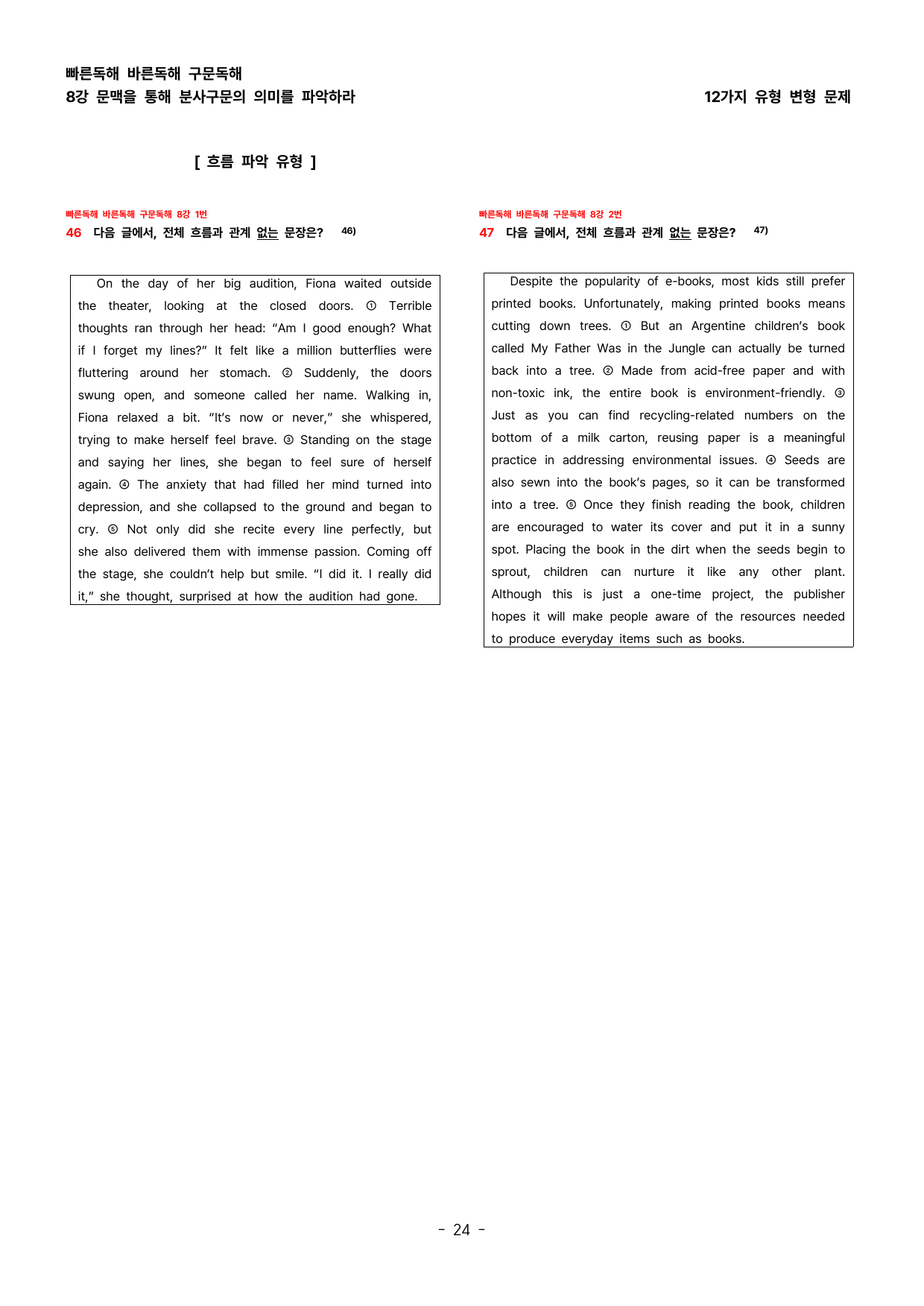 빠른독해 바른독해 구문독해
8강 문맥을 통해 분사구문의 의미를 파악하라

12가지 유형 변형 문제

[ 흐름 파악 유형 ]

빠른독해 바른독해 구문독해 8강 1번
46 다음 글에서, 전체 흐름과 관계 없는 문장은? $^{46)}$

On the day of her big audition, Fiona waited outside the theater, looking at the closed doors. ① Terrible thoughts ran through her head: "Am I good enough? What if I forget my lines?" It felt like a million butterflies were fluttering around her stomach. ② Suddenly, the doors swung open, and someone called her name. Walking in, Fiona relaxed a bit. "It's now or never," she whispered, trying to make herself feel brave. ③ Standing on the stage and saying her lines, she began to feel sure of herself again. ④ The anxiety that had filled her mind turned into depression, and she collapsed to the ground and began to cry. ⑤ Not only did she recite every line perfectly, but she also delivered them with immense passion. Coming off the stage, she couldn't help but smile. "I did it. I really did it," she thought, surprised at how the audition had gone.

빠른독해 바른독해 구문독해 8강 2번
47 다음 글에서, 전체 흐름과 관계 없는 문장은? $^{47)}$

Despite the popularity of e-books, most kids still prefer printed books. Unfortunately, making printed books means cutting down trees. ① But an Argentine children's book called My Father Was in the Jungle can actually be turned back into a tree. ② Made from acid-free paper and with non-toxic ink, the entire book is environment-friendly. ③ Just as you can find recycling-related numbers on the bottom of a milk carton, reusing paper is a meaningful practice in addressing environmental issues. ④ Seeds are also sewn into the book's pages, so it can be transformed into a tree. ⑤ Once they finish reading the book, children are encouraged to water its cover and put it in a sunny spot. Placing the book in the dirt when the seeds begin to sprout, children can nurture it like any other plant. Although this is just a one-time project, the publisher hopes it will make people aware of the resources needed to produce everyday items such as books.

- 24 -